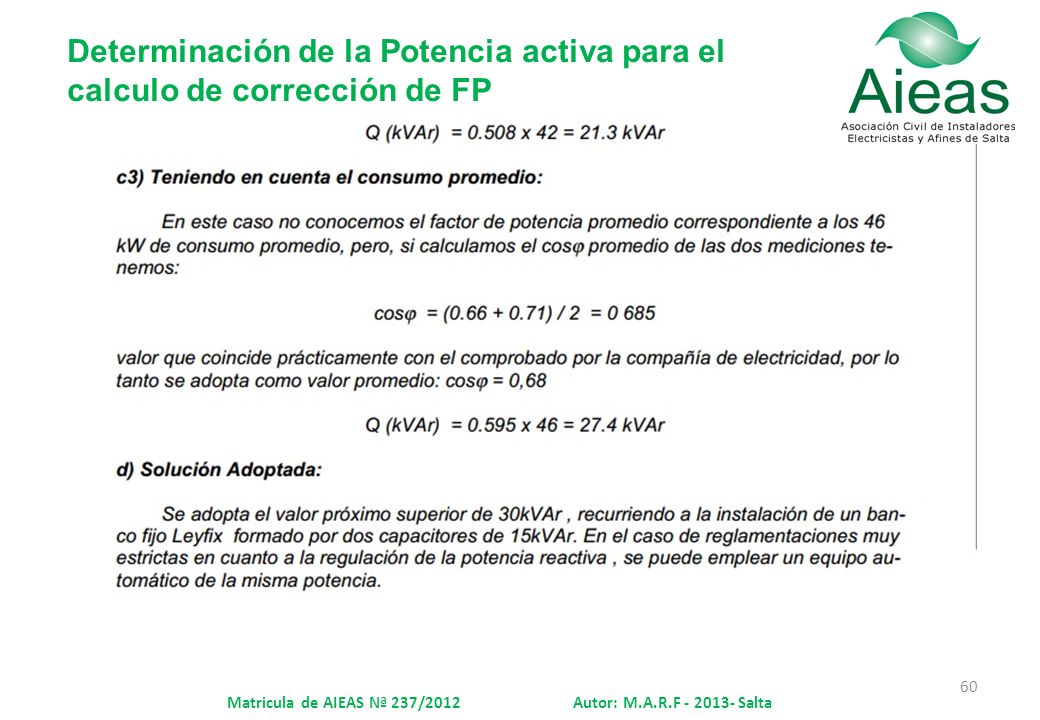 Determinación de la Potencia activa para el calculo de corrección de FP

Aieas
Asociación Civil de Instaladores Electricistas y Afines de Salta

Q (kVAr) = 0.508 x 42 = 21.3 kVAr

c3) Teniendo en cuenta el consumo promedio:

En este caso no conocemos el factor de potencia promedio correspondiente a los 46 kW de consumo promedio, pero, si calculamos el cosφ promedio de las dos mediciones tenemos:

cosφ = (0.66 + 0.71) / 2 = 0 685

valor que coincide prácticamente con el comprobado por la compañía de electricidad, por lo tanto se adopta como valor promedio: cosφ = 0,68

Q (kVAr) = 0.595 x 46 = 27.4 kVAr

d) Solución Adoptada:

Se adopta el valor próximo superior de 30kVAr , recurriendo a la instalación de un banco fijo Leyfix formado por dos capacitores de 15kVAr. En el caso de reglamentaciones muy estrictas en cuanto a la regulación de la potencia reactiva , se puede emplear un equipo automático de la misma potencia.

60

Matricula de AIEAS Nª 237/2012 Autor: M.A.R.F - 2013- Salta